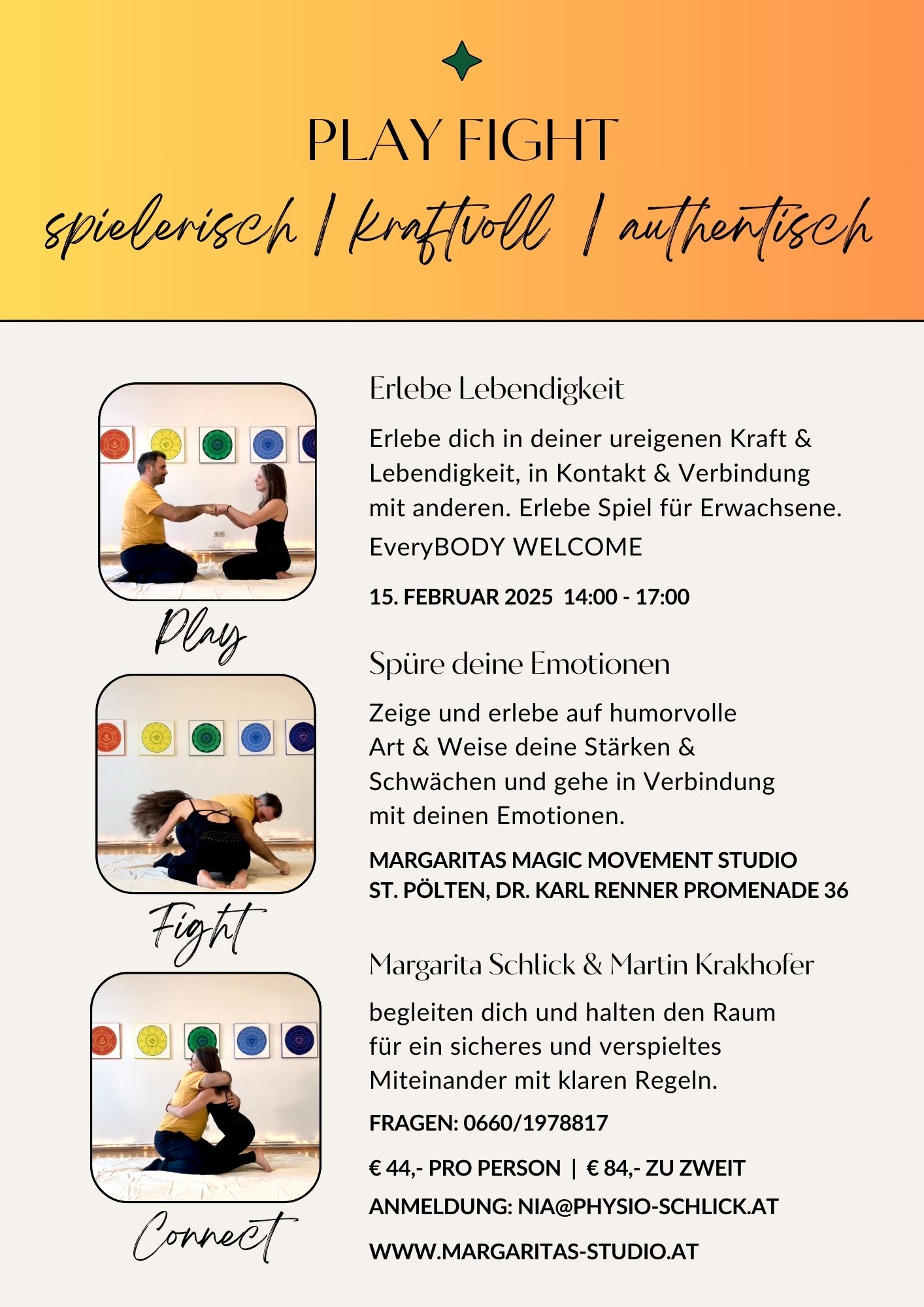 PLAY FIGHT

spielerisch | kraftvoll | authentisch

Play

Fight

Connect

Erlebe Lebendigkeit

Erlebe dich in deiner ureigenen Kraft & Lebendigkeit, in Kontakt & Verbindung mit anderen. Erlebe Spiel für Erwachsene.

EveryBODY WELCOME

15. FEBRUAR 2025 14:00 - 17:00

Spüre deine Emotionen

Zeige und erlebe auf humorvolle Art & Weise deine Stärken & Schwächen und gehe in Verbindung mit deinen Emotionen.

MARGARITAS MAGIC MOVEMENT STUDIO
ST. PÖLTEN, DR. KARL RENNER PROMENADE 36

Margarita Schlick & Martin Krakhofer

begleiten dich und halten den Raum für ein sicheres und verspieltes Miteinander mit klaren Regeln.

FRAGEN: 0660/1978817

€ 44,- PRO PERSON | € 84,- ZU ZWEIT

ANMELDUNG: NIA@PHYSIO-SCHLICK.AT

WWW.MARGARITAS-STUDIO.AT